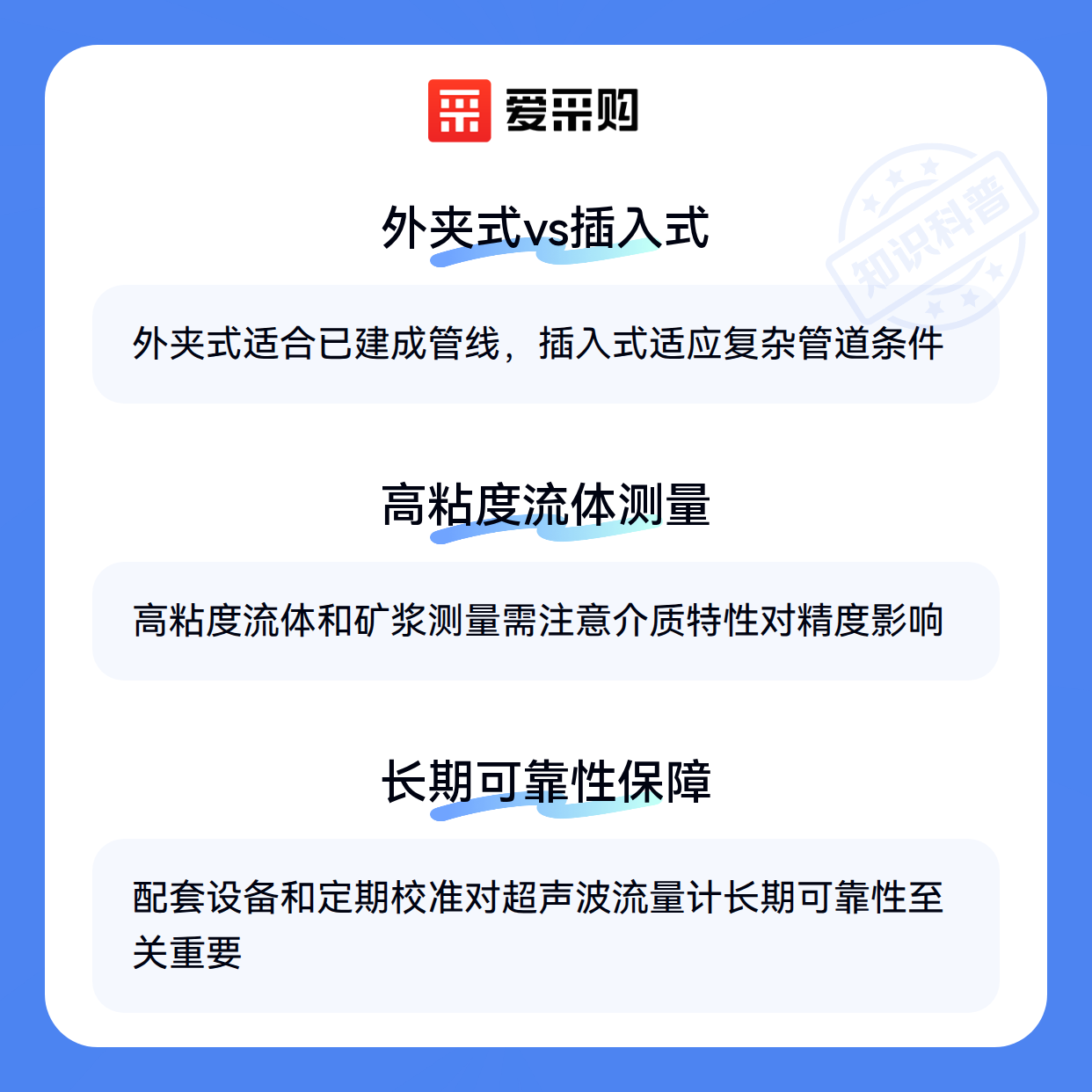 爱采购

外夹式vs插入式

外夹式适合已建成管线，插入式适应复杂管道条件

高粘度流体测量

高粘度流体和矿浆测量需注意介质特性对精度影响

长期可靠性保障

配套设备和定期校准对超声波流量计长期可靠性至关重要

知识科普